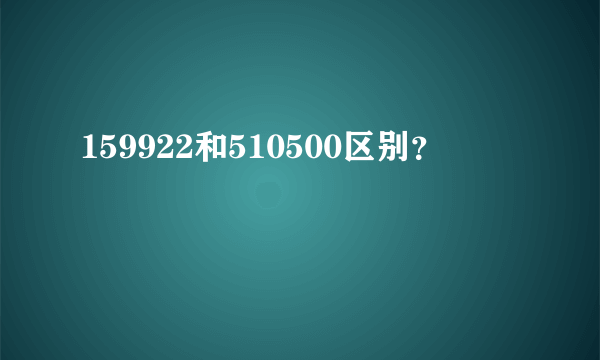 159922和510500区别？